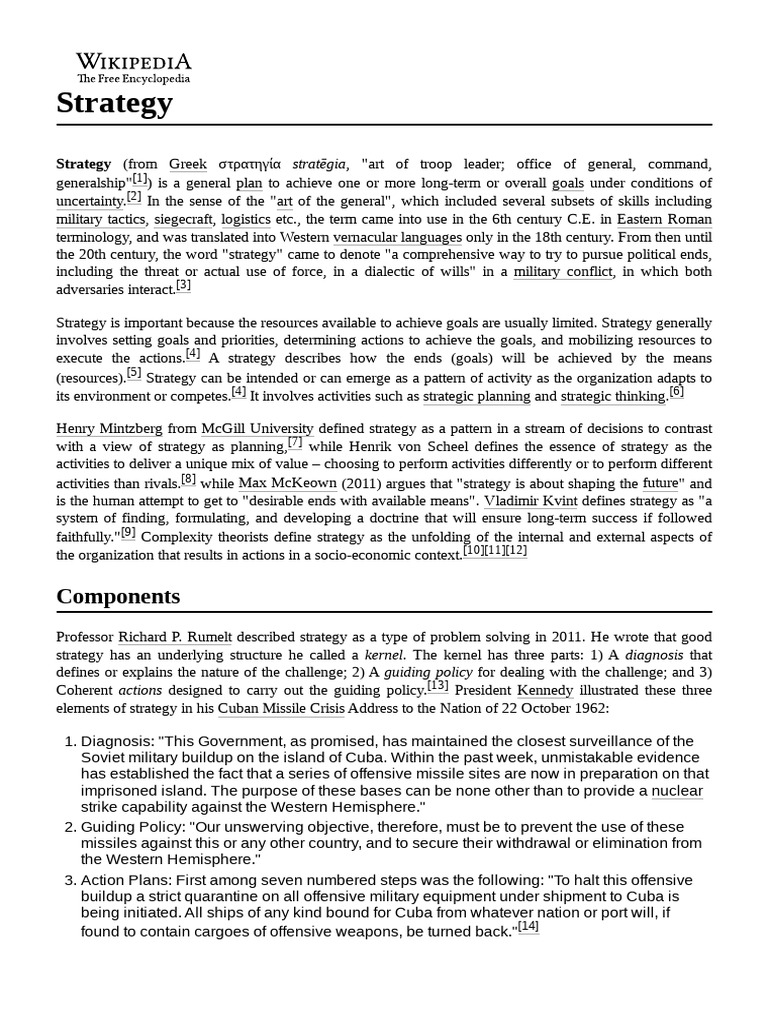 WIKIPEDIA
The Free Encyclopedia

Strategy

Strategy (from Greek στρατηγία stratēgia, "art of troop leader; office of general, command, generalship"[1]) is a general plan to achieve one or more long-term or overall goals under conditions of uncertainty.[2] In the sense of the "art of the general", which included several subsets of skills including military tactics, siegecraft, logistics etc., the term came into use in the 6th century C.E. in Eastern Roman terminology, and was translated into Western vernacular languages only in the 18th century. From then until the 20th century, the word "strategy" came to denote "a comprehensive way to try to pursue political ends, including the threat or actual use of force, in a dialectic of wills" in a military conflict, in which both adversaries interact.[3]

Strategy is important because the resources available to achieve goals are usually limited. Strategy generally involves setting goals and priorities, determining actions to achieve the goals, and mobilizing resources to execute the actions.[4] A strategy describes how the ends (goals) will be achieved by the means (resources).[5] Strategy can be intended or can emerge as a pattern of activity as the organization adapts to its environment or competes.[4] It involves activities such as strategic planning and strategic thinking.[6]

Henry Mintzberg from McGill University defined strategy as a pattern in a stream of decisions to contrast with a view of strategy as planning,[7] while Henrik von Scheel defines the essence of strategy as the activities to deliver a unique mix of value – choosing to perform activities differently or to perform different activities than rivals.[8] while Max McKeown (2011) argues that "strategy is about shaping the future" and is the human attempt to get to "desirable ends with available means". Vladimir Kvint defines strategy as "a system of finding, formulating, and developing a doctrine that will ensure long-term success if followed faithfully."[9] Complexity theorists define strategy as the unfolding of the internal and external aspects of the organization that results in actions in a socio-economic context.[10][11][12]

Components

Professor Richard P. Rumelt described strategy as a type of problem solving in 2011. He wrote that good strategy has an underlying structure he called a kernel. The kernel has three parts: 1) A diagnosis that defines or explains the nature of the challenge; 2) A guiding policy for dealing with the challenge; and 3) Coherent actions designed to carry out the guiding policy.[13] President Kennedy illustrated these three elements of strategy in his Cuban Missile Crisis Address to the Nation of 22 October 1962:

1. Diagnosis: "This Government, as promised, has maintained the closest surveillance of the Soviet military buildup on the island of Cuba. Within the past week, unmistakable evidence has established the fact that a series of offensive missile sites are now in preparation on that imprisoned island. The purpose of these bases can be none other than to provide a nuclear strike capability against the Western Hemisphere."
2. Guiding Policy: "Our unswerving objective, therefore, must be to prevent the use of these missiles against this or any other country, and to secure their withdrawal or elimination from the Western Hemisphere."
3. Action Plans: First among seven numbered steps was the following: "To halt this offensive buildup a strict quarantine on all offensive military equipment under shipment to Cuba is being initiated. All ships of any kind bound for Cuba from whatever nation or port will, if found to contain cargoes of offensive weapons, be turned back."[14]